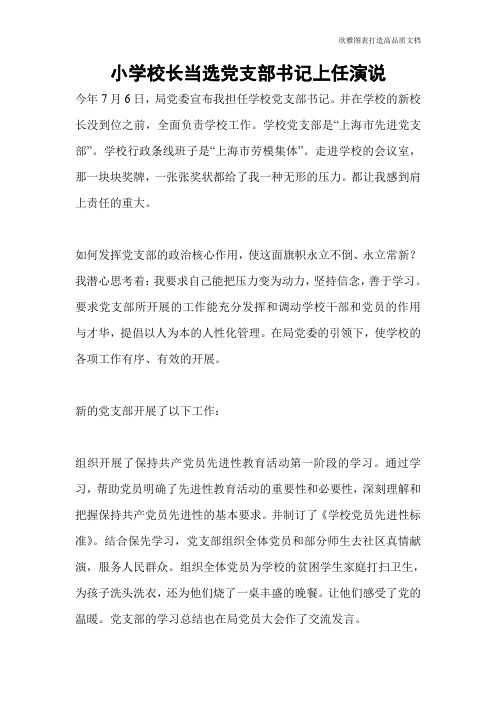 欣雅图表打造高品质文档

小学校长当选党支部书记上任演说

今年 7 月 6 日，局党委宣布我担任学校党支部书记。并在学校的新校长没到位之前，全面负责学校工作。学校党支部是“上海市先进党支部”。学校行政条线班子是“上海市劳模集体”。走进学校的会议室，那一块块奖牌，一张张奖状都给了我一种无形的压力。都让我感到肩上责任的重大。

如何发挥党支部的政治核心作用，使这面旗帜永立不倒、永立常新？我潜心思考着：我要求自己能把压力变为动力，坚持信念，善于学习。要求党支部所开展的工作能充分发挥和调动学校干部和党员的作用与才华，提倡以人为本的人性化管理。在局党委的引领下，使学校的各项工作有序、有效的开展。

新的党支部开展了以下工作：

组织开展了保持共产党员先进性教育活动第一阶段的学习。通过学习，帮助党员明确了先进性教育活动的重要性和必要性，深刻理解和把握保持共产党员先进性的基本要求。并制订了《学校党员先进性标准》。结合保先学习，党支部组织全体党员和部分师生去社区真情献演，服务人民群众。组织全体党员为学校的贫困学生家庭打扫卫生，为孩子洗头洗衣，还为他们烧了一桌丰盛的晚餐。让他们感受了党的温暖。党支部的学习总结也在局党员大会作了交流发言。